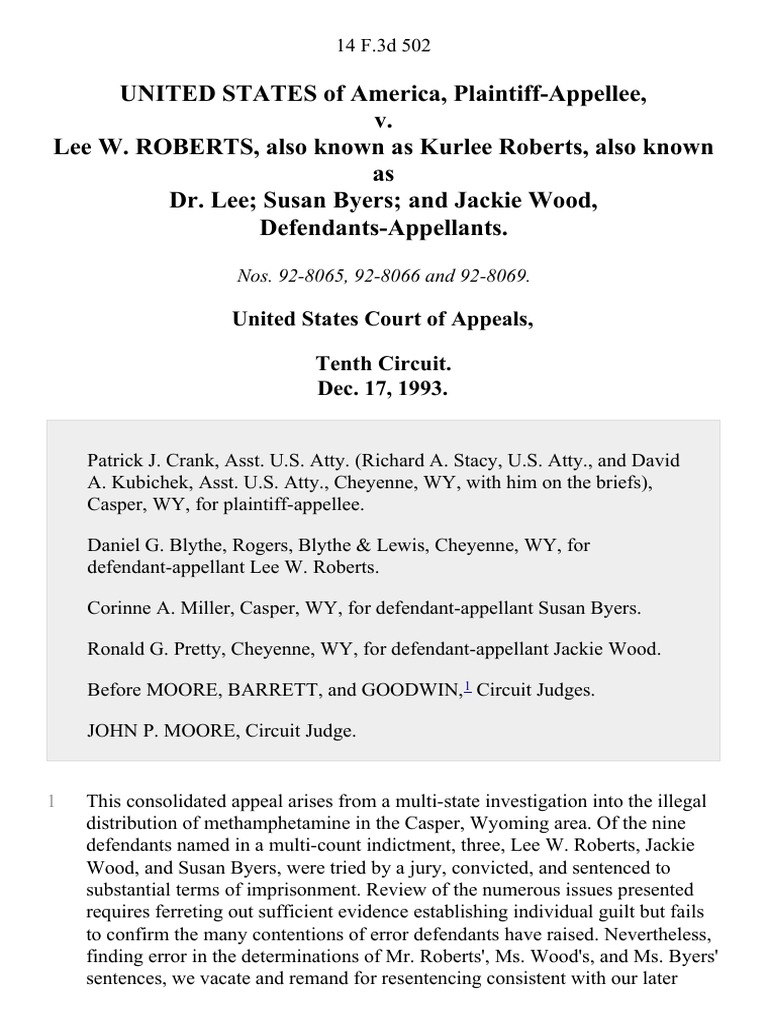 14 F.3d 502

UNITED STATES of America, Plaintiff-Appellee,
v.
Lee W. ROBERTS, also known as Kurlee Roberts, also known as
Dr. Lee; Susan Byers; and Jackie Wood,
Defendants-Appellants.

Nos. 92-8065, 92-8066 and 92-8069.

United States Court of Appeals,

Tenth Circuit.
Dec. 17, 1993.

Patrick J. Crank, Asst. U.S. Atty. (Richard A. Stacy, U.S. Atty., and David A. Kubichek, Asst. U.S. Atty., Cheyenne, WY, with him on the briefs), Casper, WY, for plaintiff-appellee.

Daniel G. Blythe, Rogers, Blythe & Lewis, Cheyenne, WY, for defendant-appellant Lee W. Roberts.

Corinne A. Miller, Casper, WY, for defendant-appellant Susan Byers.

Ronald G. Pretty, Cheyenne, WY, for defendant-appellant Jackie Wood.

Before MOORE, BARRETT, and GOODWIN,$^1$ Circuit Judges.

JOHN P. MOORE, Circuit Judge.

1 This consolidated appeal arises from a multi-state investigation into the illegal distribution of methamphetamine in the Casper, Wyoming area. Of the nine defendants named in a multi-count indictment, three, Lee W. Roberts, Jackie Wood, and Susan Byers, were tried by a jury, convicted, and sentenced to substantial terms of imprisonment. Review of the numerous issues presented requires ferreting out sufficient evidence establishing individual guilt but fails to confirm the many contentions of error defendants have raised. Nevertheless, finding error in the determinations of Mr. Roberts', Ms. Wood's, and Ms. Byers' sentences, we vacate and remand for resentencing consistent with our later